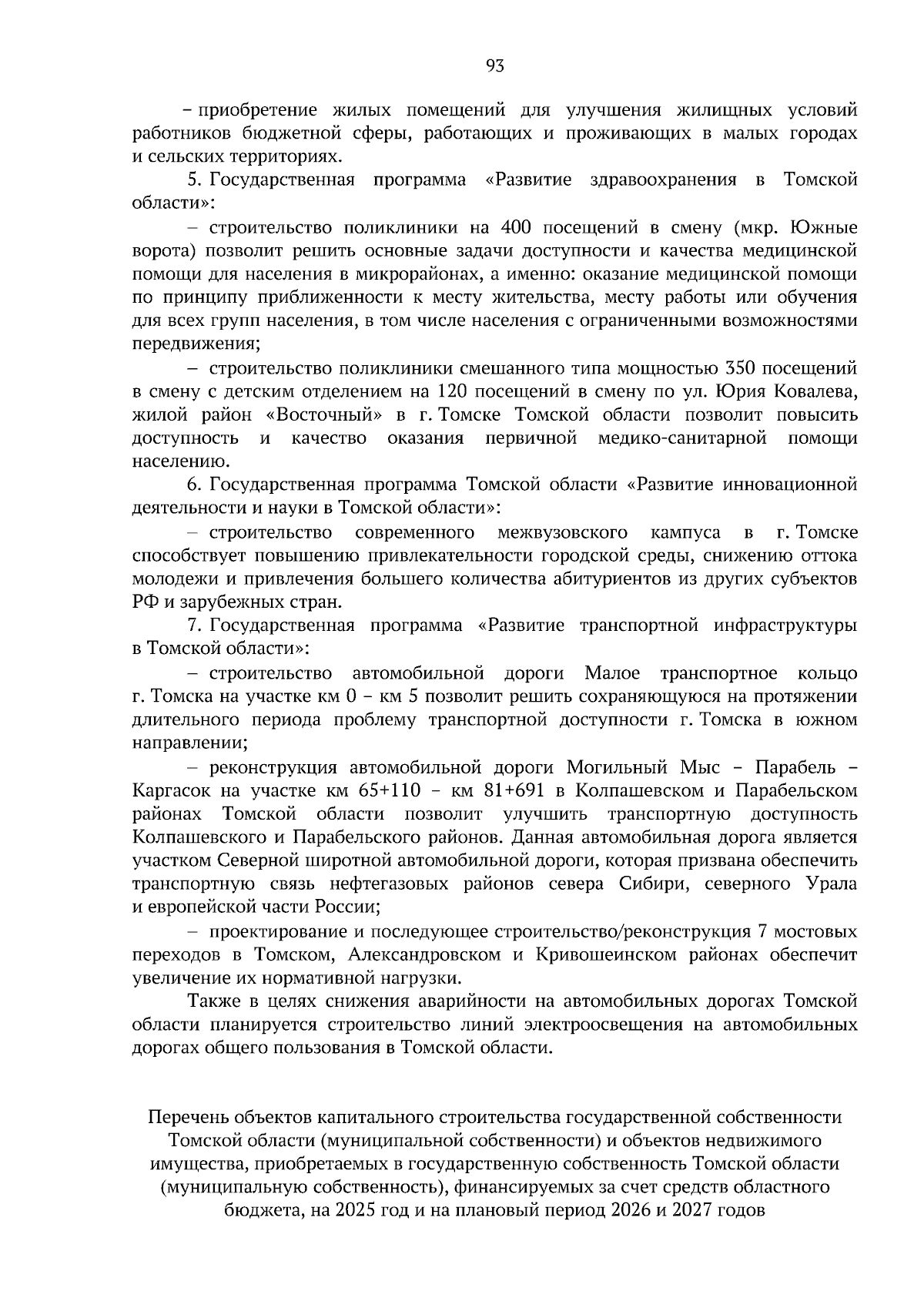 93

– приобретение жилых помещений для улучшения жилищных условий работников бюджетной сферы, работающих и проживающих в малых городах и сельских территориях.

5. Государственная программа «Развитие здравоохранения в Томской области»:

– строительство поликлиники на 400 посещений в смену (мкр. Южные ворота) позволит решить основные задачи доступности и качества медицинской помощи для населения в микрорайонах, а именно: оказание медицинской помощи по принципу приближенности к месту жительства, месту работы или обучения для всех групп населения, в том числе населения с ограниченными возможностями передвижения;

– строительство поликлиники смешанного типа мощностью 350 посещений в смену с детским отделением на 120 посещений в смену по ул. Юрия Ковалева, жилой район «Восточный» в г. Томске Томской области позволит повысить доступность и качество оказания первичной медико-санитарной помощи населению.

6. Государственная программа Томской области «Развитие инновационной деятельности и науки в Томской области»:

– строительство современного межвузовского кампуса в г. Томске способствует повышению привлекательности городской среды, снижению оттока молодежи и привлечения большего количества абитуриентов из других субъектов РФ и зарубежных стран.

7. Государственная программа «Развитие транспортной инфраструктуры в Томской области»:

– строительство автомобильной дороги Малое транспортное кольцо г. Томска на участке км 0 – км 5 позволит решить сохраняющуюся на протяжении длительного периода проблему транспортной доступности г. Томска в южном направлении;

– реконструкция автомобильной дороги Могильный Мыс – Парабель – Каргасок на участке км 65+110 – км 81+691 в Колпашевском и Парабельском районах Томской области позволит улучшить транспортную доступность Колпашевского и Парабельского районов. Данная автомобильная дорога является участком Северной широтной автомобильной дороги, которая призвана обеспечить транспортную связь нефтегазовых районов севера Сибири, северного Урала и европейской части России;

– проектирование и последующее строительство/реконструкция 7 мостовых переходов в Томском, Александровском и Кривошеинском районах обеспечит увеличение их нормативной нагрузки.

Также в целях снижения аварийности на автомобильных дорогах Томской области планируется строительство линий электроосвещения на автомобильных дорогах общего пользования в Томской области.

Перечень объектов капитального строительства государственной собственности Томской области (муниципальной собственности) и объектов недвижимого имущества, приобретаемых в государственную собственность Томской области (муниципальную собственность), финансируемых за счет средств областного бюджета, на 2025 год и на плановый период 2026 и 2027 годов